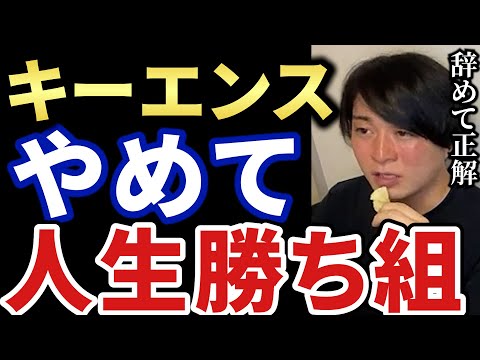 キーエンス
やめて
人生勝ち組

辞めて正解